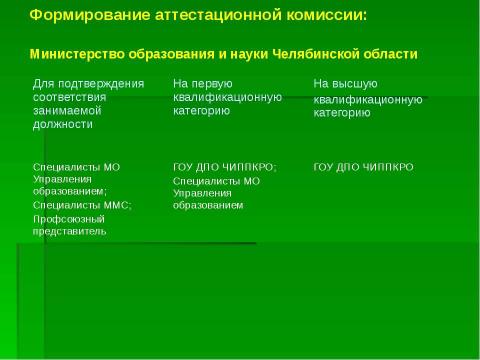 Формирование аттестационной комиссии:

Министерство образования и науки Челябинской области

| Для подтверждения соответствия занимаемой должности | На первую квалификационную категорию | На высшую квалификационную категорию |
|---|---|---|
| Специалисты МО Управления образованием; Специалисты ММС; Профсоюзный представитель | ГОУ ДПО ЧИППКРО; Специалисты МО Управления образованием | ГОУ ДПО ЧИППКРО |